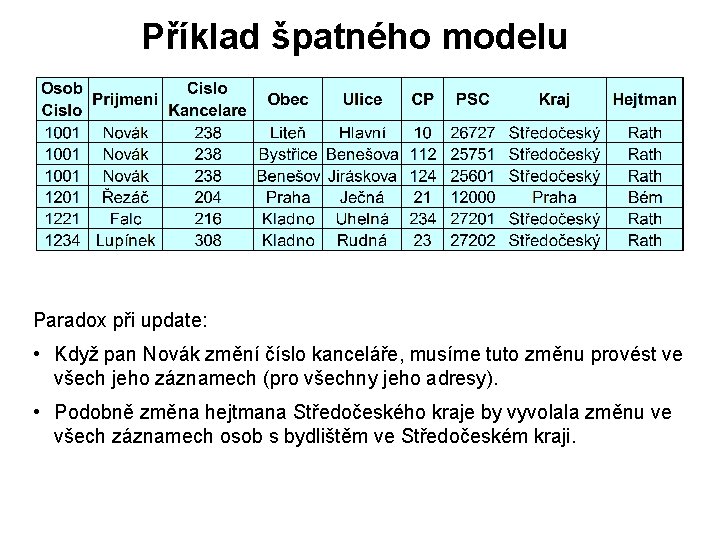 Příklad špatného modelu

| Osob Cislo | Prijmeni | Cislo Kancelare | Obec | Ulice | CP | PSC | Kraj | Hejtman |
|---|---|---|---|---|---|---|---|---|
| 1001 | Novák | 238 | Liteň | Hlavní | 10 | 26727 | Středočeský | Rath |
| 1001 | Novák | 238 | Bystřice | Benešova | 112 | 25751 | Středočeský | Rath |
| 1001 | Novák | 238 | Benešov | Jiráskova | 124 | 25601 | Středočeský | Rath |
| 1201 | Řezáč | 204 | Praha | Ječná | 21 | 12000 | Praha | Bém |
| 1221 | Falc | 216 | Kladno | Uhelná | 234 | 27201 | Středočeský | Rath |
| 1234 | Lupínek | 308 | Kladno | Rudná | 23 | 27202 | Středočeský | Rath |

Paradox při update:

• Když pan Novák změní číslo kanceláře, musíme tuto změnu provést ve všech jeho záznamech (pro všechny jeho adresy).

• Podobně změna hejtmana Středočeského kraje by vyvolala změnu ve všech záznamech osob s bydlištěm ve Středočeském kraji.